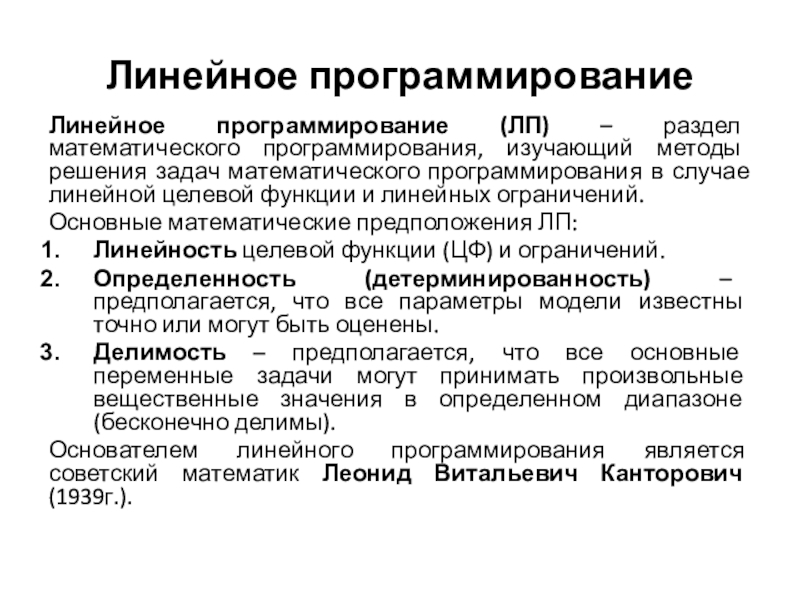 Линейное программирование

Линейное программирование (ЛП) – раздел математического программирования, изучающий методы решения задач математического программирования в случае линейной целевой функции и линейных ограничений.

Основные математические предположения ЛП:

1. Линейность целевой функции (ЦФ) и ограничений.
2. Определенность (детерминированность) – предполагается, что все параметры модели известны точно или могут быть оценены.
3. Делимость – предполагается, что все основные переменные задачи могут принимать произвольные вещественные значения в определенном диапазоне (бесконечно делимы).

Основателем линейного программирования является советский математик Леонид Витальевич Канторович (1939г.).